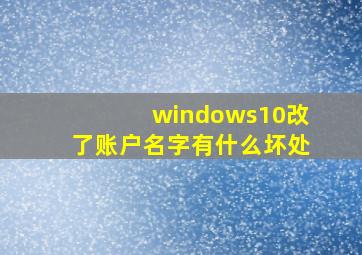 windows10改了账户名字有什么坏处